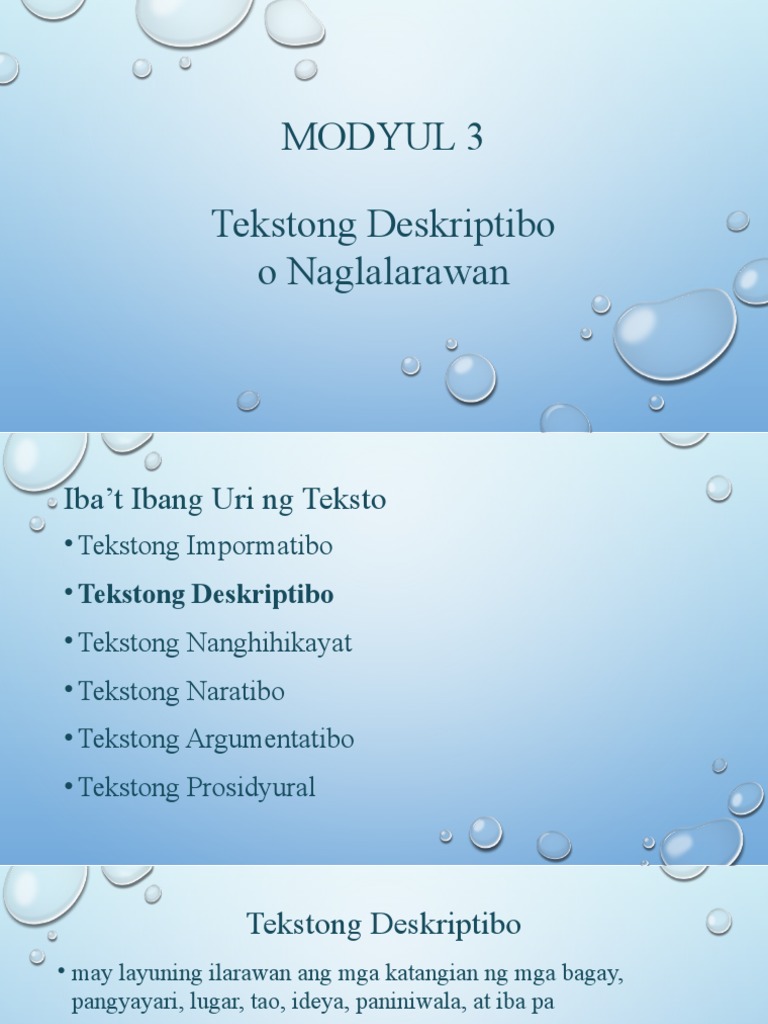 MODYUL 3

Tekstong Deskriptibo
o Naglalarawan

Iba't Ibang Uri ng Teksto

• Tekstong Impormatibo
• Tekstong Deskriptibo
• Tekstong Nanghihikayat
• Tekstong Naratibo
• Tekstong Argumentatibo
• Tekstong Prosidyural

Tekstong Deskriptibo

• may layuning ilarawan ang mga katangian ng mga bagay, pangyayari, lugar, tao, ideya, paniniwala, at iba pa